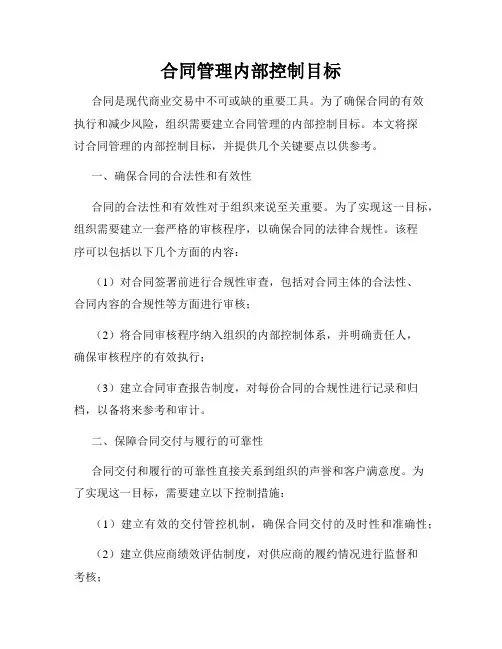 合同管理内部控制目标

合同是现代商业交易中不可或缺的重要工具。为了确保合同的有效执行和减少风险，组织需要建立合同管理的内部控制目标。本文将探讨合同管理的内部控制目标，并提供几个关键要点以供参考。

一、确保合同的合法性和有效性

合同的合法性和有效性对于组织来说至关重要。为了实现这一目标，组织需要建立一套严格的审核程序，以确保合同的法律合规性。该程序可以包括以下几个方面的内容：

（1）对合同签署前进行合规性审查，包括对合同主体的合法性、合同内容的合规性等方面进行审核；

（2）将合同审核程序纳入组织的内部控制体系，并明确责任人，确保审核程序的有效执行；

（3）建立合同审查报告制度，对每份合同的合规性进行记录和归档，以备将来参考和审计。

二、保障合同交付与履行的可靠性

合同交付和履行的可靠性直接关系到组织的声誉和客户满意度。为了实现这一目标，需要建立以下控制措施：

（1）建立有效的交付管控机制，确保合同交付的及时性和准确性；

（2）建立供应商绩效评估制度，对供应商的履约情况进行监督和考核；